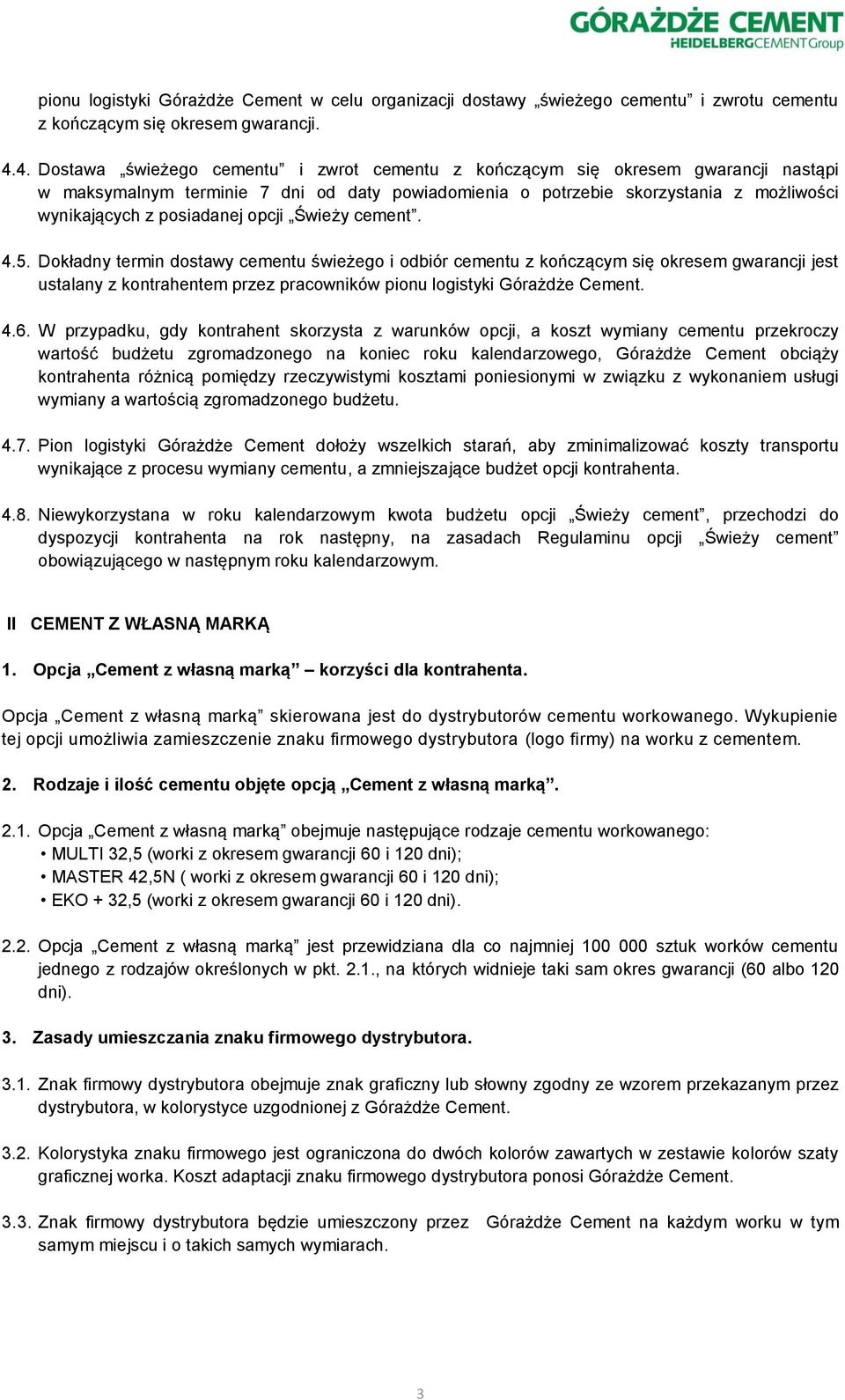 GÓRAŻDŻE CEMENT
HEIDELBERGCEMENTGroup

pionu logistyki Górażdże Cement w celu organizacji dostawy „świeżego cementu” i zwrotu cementu z kończącym się okresem gwarancji.

4.4. Dostawa „świeżego cementu” i zwrot cementu z kończącym się okresem gwarancji nastąpi w maksymalnym terminie 7 dni od daty powiadomienia o potrzebie skorzystania z możliwości wynikających z posiadanej opcji „Świeży cement”.

4.5. Dokładny termin dostawy cementu świeżego i odbiór cementu z kończącym się okresem gwarancji jest ustalany z kontrahentem przez pracowników pionu logistyki Górażdże Cement.

4.6. W przypadku, gdy kontrahent skorzysta z warunków opcji, a koszt wymiany cementu przekroczy wartość budżetu zgromadzonego na koniec roku kalendarzowego, Górażdże Cement obciąży kontrahenta różnicą pomiędzy rzeczywistymi kosztami poniesionymi w związku z wykonaniem usługi wymiany a wartością zgromadzonego budżetu.

4.7. Pion logistyki Górażdże Cement dołoży wszelkich starań, aby zminimalizować koszty transportu wynikające z procesu wymiany cementu, a zmniejszające budżet opcji kontrahenta.

4.8. Niewykorzystana w roku kalendarzowym kwota budżetu opcji „Świeży cement”, przechodzi do dyspozycji kontrahenta na rok następny, na zasadach Regulaminu opcji „Świeży cement” obowiązującego w następnym roku kalendarzowym.

II CEMENT Z WŁASNĄ MARKĄ

1. Opcja „Cement z własną marką” – korzyści dla kontrahenta.

Opcja „Cement z własną marką” skierowana jest do dystrybutorów cementu workowanego. Wykupienie tej opcji umożliwia zamieszczenie znaku firmowego dystrybutora (logo firmy) na worku z cementem.

2. Rodzaje i ilość cementu objęte opcją „Cement z własną marką”.

2.1. Opcja „Cement z własną marką” obejmuje następujące rodzaje cementu workowanego:
• MULTI 32,5 (worki z okresem gwarancji 60 i 120 dni);
• MASTER 42,5N ( worki z okresem gwarancji 60 i 120 dni);
• EKO + 32,5 (worki z okresem gwarancji 60 i 120 dni).

2.2. Opcja „Cement z własną marką” jest przewidziana dla co najmniej 100 000 sztuk worków cementu jednego z rodzajów określonych w pkt. 2.1., na których widnieje taki sam okres gwarancji (60 albo 120 dni).

3. Zasady umieszczania znaku firmowego dystrybutora.

3.1. Znak firmowy dystrybutora obejmuje znak graficzny lub słowny zgodny ze wzorem przekazanym przez dystrybutora, w kolorystyce uzgodnionej z Górażdże Cement.

3.2. Kolorystyka znaku firmowego jest ograniczona do dwóch kolorów zawartych w zestawie kolorów szaty graficznej worka. Koszt adaptacji znaku firmowego dystrybutora ponosi Górażdże Cement.

3.3. Znak firmowy dystrybutora będzie umieszczony przez Górażdże Cement na każdym worku w tym samym miejscu i o takich samych wymiarach.

3